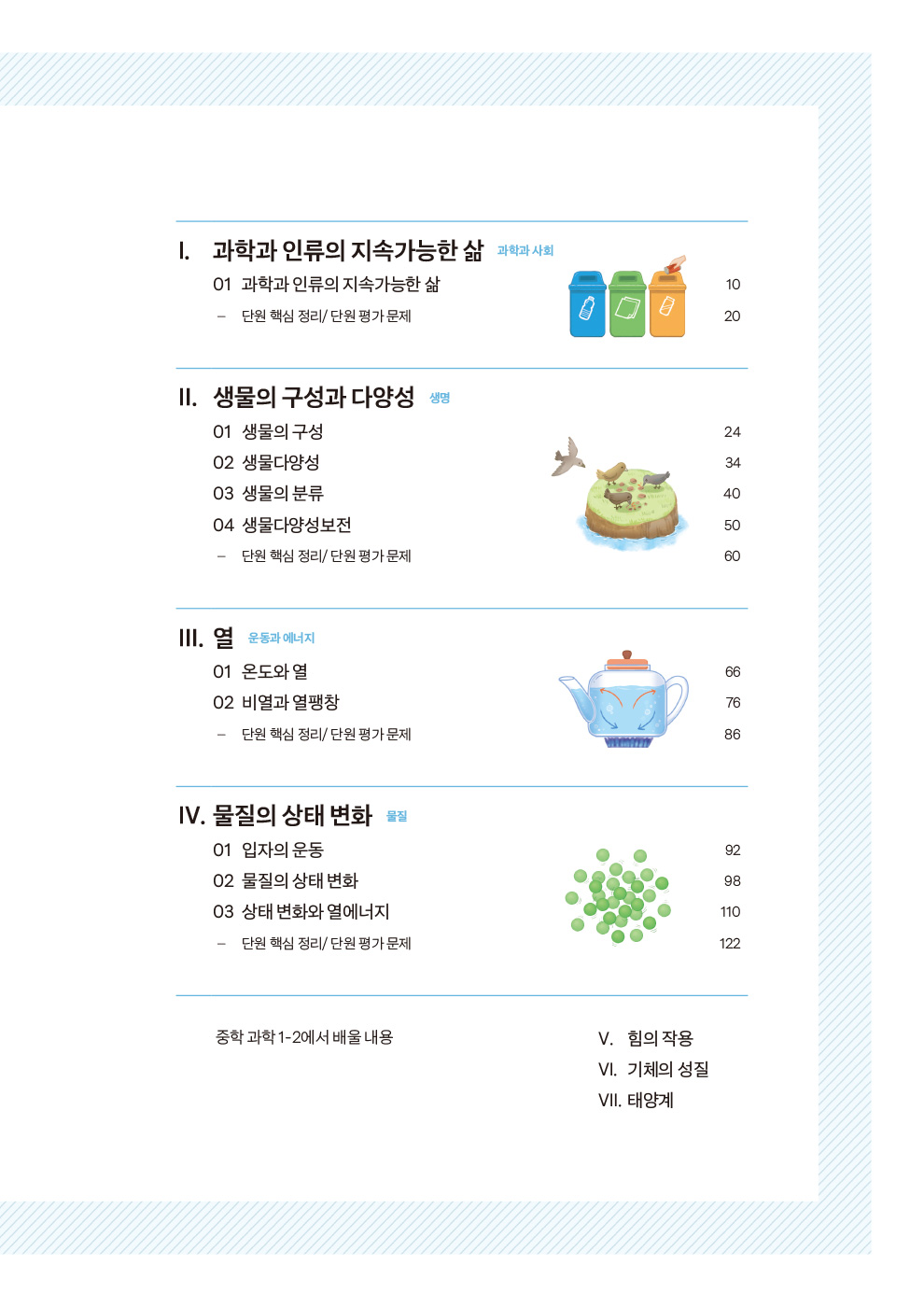 I. 과학과 인류의 지속가능한 삶 과학과 사회

01 과학과 인류의 지속가능한 삶 10

- 단원 핵심 정리/ 단원 평가 문제 20

II. 생물의 구성과 다양성 생명

01 생물의 구성 24

02 생물다양성 34

03 생물의 분류 40

04 생물다양성보전 50

- 단원 핵심 정리/ 단원 평가 문제 60

III. 열 운동과 에너지

01 온도와 열 66

02 비열과 열팽창 76

- 단원 핵심 정리/ 단원 평가 문제 86

IV. 물질의 상태 변화 물질

01 입자의 운동 92

02 물질의 상태 변화 98

03 상태 변화와 열에너지 110

- 단원 핵심 정리/ 단원 평가 문제 122

중학 과학 1-2에서 배울 내용

V. 힘의 작용
VI. 기체의 성질
VII. 태양계